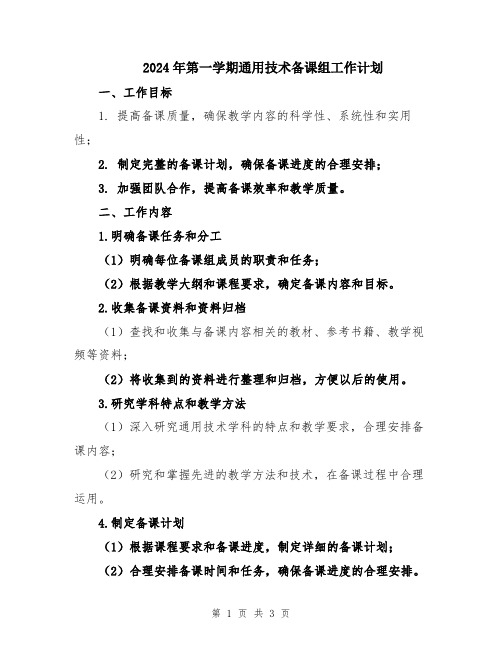 2024年第一学期通用技术备课组工作计划

一、工作目标

1. 提高备课质量，确保教学内容的科学性、系统性和实用性；

2. 制定完整的备课计划，确保备课进度的合理安排；

3. 加强团队合作，提高备课效率和教学质量。

二、工作内容

1.明确备课任务和分工

（1）明确每位备课组成员的职责和任务；

（2）根据教学大纲和课程要求，确定备课内容和目标。

2.收集备课资料和资料归档

（1）查找和收集与备课内容相关的教材、参考书籍、教学视频等资料；

（2）将收集到的资料进行整理和归档，方便以后的使用。

3.研究学科特点和教学方法

（1）深入研究通用技术学科的特点和教学要求，合理安排备课内容；

（2）研究和掌握先进的教学方法和技术，在备课过程中合理运用。

4.制定备课计划

（1）根据课程要求和备课进度，制定详细的备课计划；

（2）合理安排备课时间和任务，确保备课进度的合理安排。

第 1 页 共 3 页